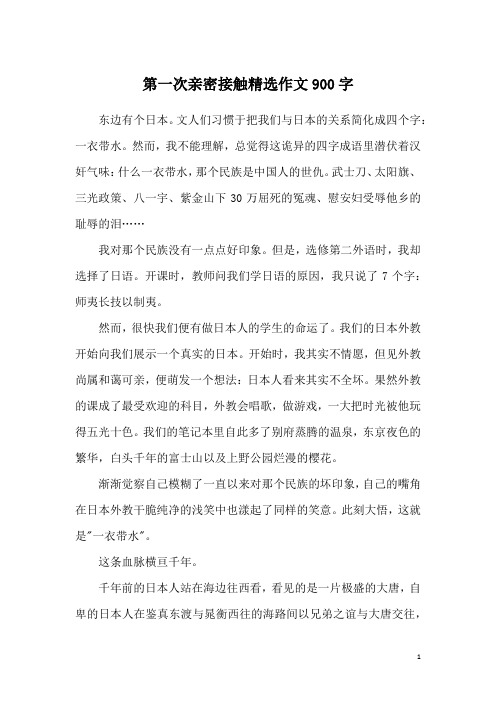 第一次亲密接触精选作文900字

东边有个日本。文人们习惯于把我们与日本的关系简化成四个字：一衣带水。然而，我不能理解，总觉得这诡异的四字成语里潜伏着汉奸气味：什么一衣带水，那个民族是中国人的世仇。武士刀、太阳旗、三光政策、八一宇、紫金山下30万屈死的冤魂、慰安妇受辱他乡的耻辱的泪……

我对那个民族没有一点点好印象。但是，选修第二外语时，我却选择了日语。开课时，教师问我们学日语的原因，我只说了7个字：师夷长技以制夷。

然而，很快我们便有做日本人的学生的命运了。我们的日本外教开始向我们展示一个真实的日本。开始时，我其实不情愿，但见外教尚属和蔼可亲，便萌发一个想法：日本人看来其实不全坏。果然外教的课成了最受欢迎的科目，外教会唱歌，做游戏，一大把时光被他玩得五光十色。我们的笔记本里自此多了别府蒸腾的温泉，东京夜色的繁华，白头千年的富士山以及上野公园烂漫的樱花。

渐渐觉察自己模糊了一直以来对那个民族的坏印象，自己的嘴角在日本外教干脆纯净的浅笑中也漾起了同样的笑意。此刻大悟，这就是"一衣带水"。

这条血脉横亘千年。

千年前的日本人站在海边往西看，看见的是一片极盛的大唐，自卑的日本人在鉴真东渡与晁衡西往的海路间以兄弟之谊与大唐交往，

1